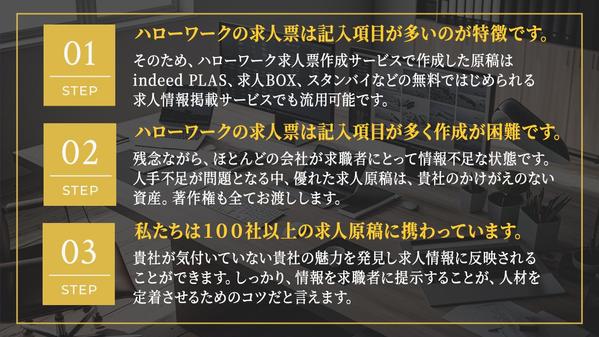 01
STEP

ハローワークの求人票は記入項目が多いのが特徴です。

そのため、ハローワーク求人票作成サービスで作成した原稿は indeed PLAS、求人BOX、スタンバイなどの無料ではじめられる求人情報掲載サービスでも流用可能です。

02
STEP

ハローワークの求人票は記入項目が多く作成が困難です。

残念ながら、ほとんどの会社が求職者にとって情報不足な状態です。人手不足が問題となる中、優れた求人原稿は、貴社のかけがえのない資産。著作権も全てお渡しします。

03
STEP

私たちは１００社以上の求人原稿に携わっています。

貴社が気付いていない貴社の魅力を発見し求人情報に反映されることができます。しっかり、情報を求職者に提示することが、人材を定着させるためのコツだと言えます。